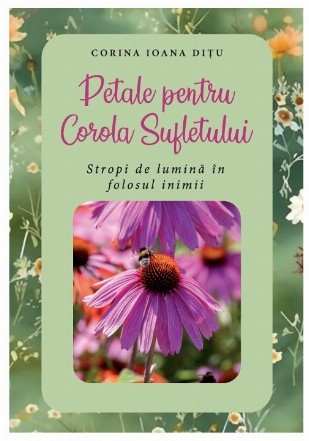 CORINA IOANA DIȚU

Petale pentru Corola Sufletului

Stropi de lumină în folosul inimii